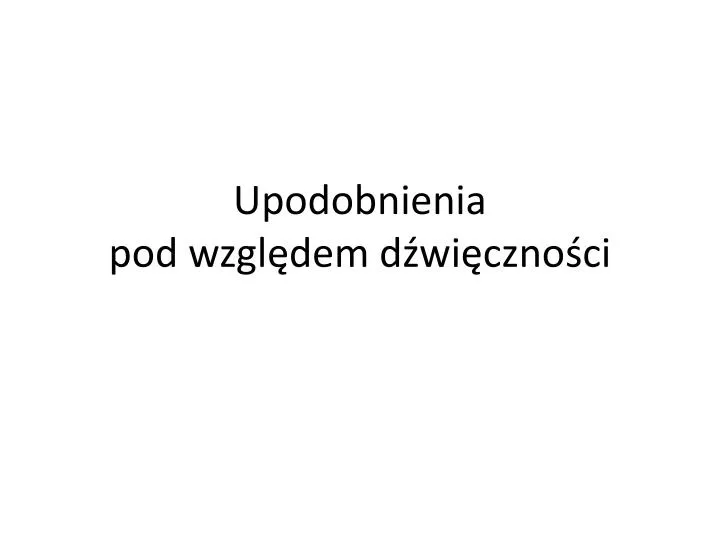 Upodobnienia
pod względem dźwięczności